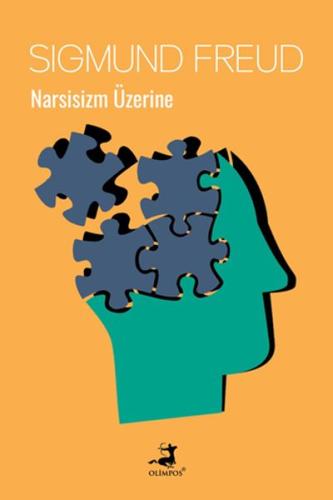 SIGMUND FREUD
Narsisizm Üzerine

OLİMPOS®